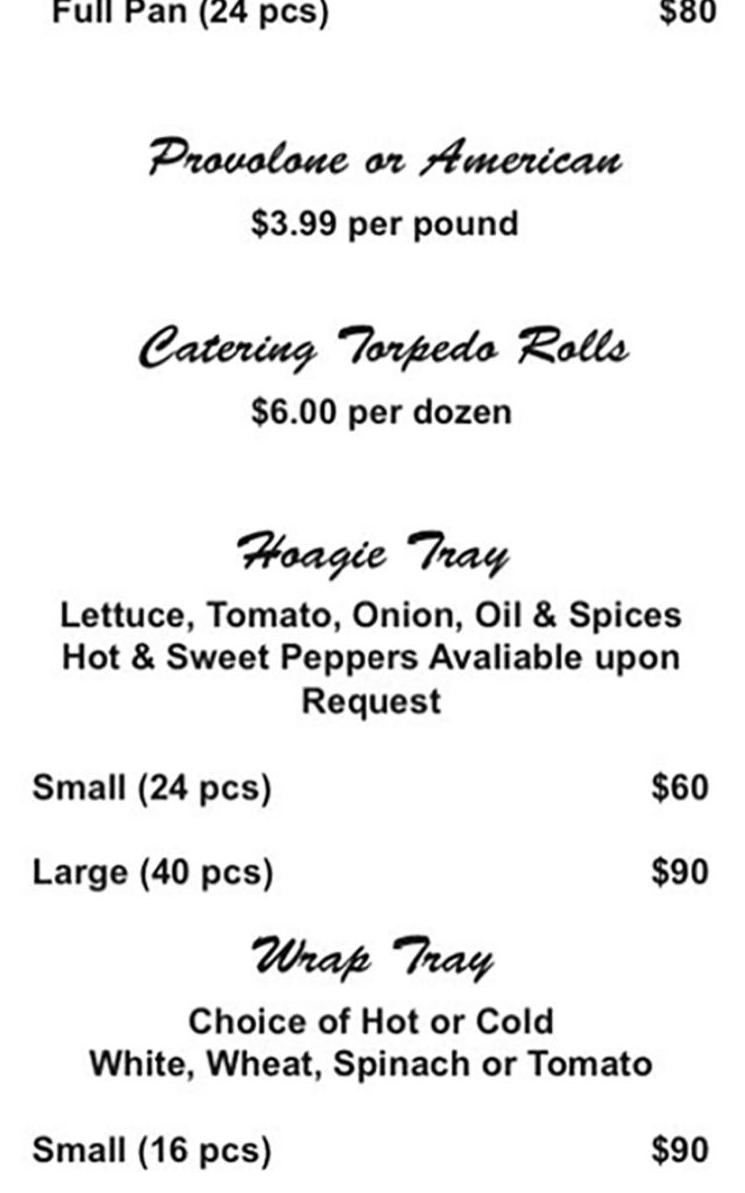 Full Pan (24 pcs) $80

Provolone or American
$3.99 per pound

Catering Torpedo Rolls
$6.00 per dozen

Hoagie Tray
Lettuce, Tomato, Onion, Oil & Spices Hot & Sweet Peppers Avaliable upon Request

Small (24 pcs) $60

Large (40 pcs) $90

Wrap Tray
Choice of Hot or Cold
White, Wheat, Spinach or Tomato

Small (16 pcs) $90